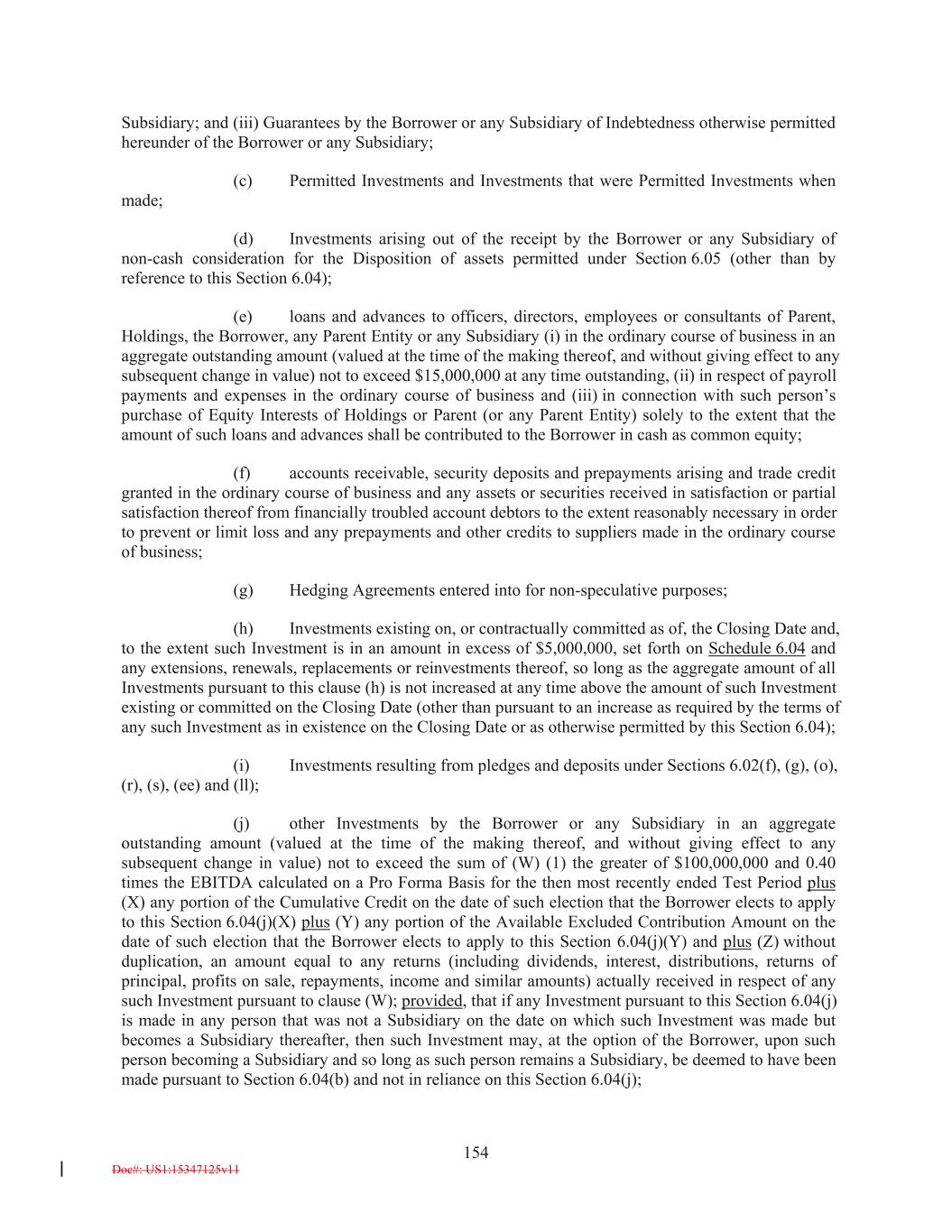 Subsidiary; and (iii) Guarantees by the Borrower or any Subsidiary of Indebtedness otherwise permitted hereunder of the Borrower or any Subsidiary;

(c) Permitted Investments and Investments that were Permitted Investments when made;

(d) Investments arising out of the receipt by the Borrower or any Subsidiary of non-cash consideration for the Disposition of assets permitted under Section 6.05 (other than by reference to this Section 6.04);

(e) loans and advances to officers, directors, employees or consultants of Parent, Holdings, the Borrower, any Parent Entity or any Subsidiary (i) in the ordinary course of business in an aggregate outstanding amount (valued at the time of the making thereof, and without giving effect to any subsequent change in value) not to exceed $15,000,000 at any time outstanding, (ii) in respect of payroll payments and expenses in the ordinary course of business and (iii) in connection with such person's purchase of Equity Interests of Holdings or Parent (or any Parent Entity) solely to the extent that the amount of such loans and advances shall be contributed to the Borrower in cash as common equity;

(f) accounts receivable, security deposits and prepayments arising and trade credit granted in the ordinary course of business and any assets or securities received in satisfaction or partial satisfaction thereof from financially troubled account debtors to the extent reasonably necessary in order to prevent or limit loss and any prepayments and other credits to suppliers made in the ordinary course of business;

(g) Hedging Agreements entered into for non-speculative purposes;

(h) Investments existing on, or contractually committed as of, the Closing Date and, to the extent such Investment is in an amount in excess of $5,000,000, set forth on Schedule 6.04 and any extensions, renewals, replacements or reinvestments thereof, so long as the aggregate amount of all Investments pursuant to this clause (h) is not increased at any time above the amount of such Investment existing or committed on the Closing Date (other than pursuant to an increase as required by the terms of any such Investment as in existence on the Closing Date or as otherwise permitted by this Section 6.04);

(i) Investments resulting from pledges and deposits under Sections 6.02(f), (g), (o), (r), (s), (ee) and (ll);

(j) other Investments by the Borrower or any Subsidiary in an aggregate outstanding amount (valued at the time of the making thereof, and without giving effect to any subsequent change in value) not to exceed the sum of (W) (1) the greater of $100,000,000 and 0.40 times the EBITDA calculated on a Pro Forma Basis for the then most recently ended Test Period plus (X) any portion of the Cumulative Credit on the date of such election that the Borrower elects to apply to this Section 6.04(j)(X) plus (Y) any portion of the Available Excluded Contribution Amount on the date of such election that the Borrower elects to apply to this Section 6.04(j)(Y) and plus (Z) without duplication, an amount equal to any returns (including dividends, interest, distributions, returns of principal, profits on sale, repayments, income and similar amounts) actually received in respect of any such Investment pursuant to clause (W); provided, that if any Investment pursuant to this Section 6.04(j) is made in any person that was not a Subsidiary on the date on which such Investment was made but becomes a Subsidiary thereafter, then such Investment may, at the option of the Borrower, upon such person becoming a Subsidiary and so long as such person remains a Subsidiary, be deemed to have been made pursuant to Section 6.04(b) and not in reliance on this Section 6.04(j);

154

Doc#: US1:15347125v11